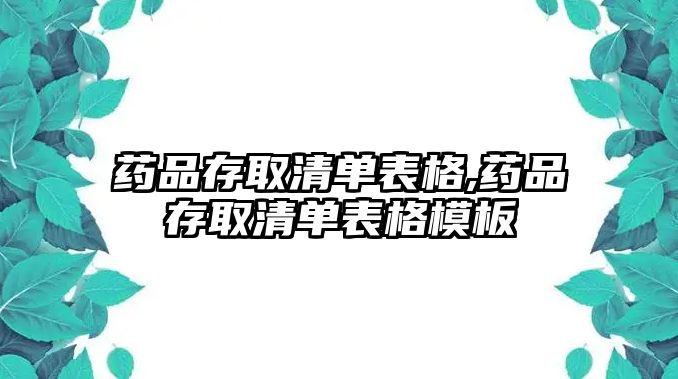 药品存取清单表格,药品存取清单表格模板